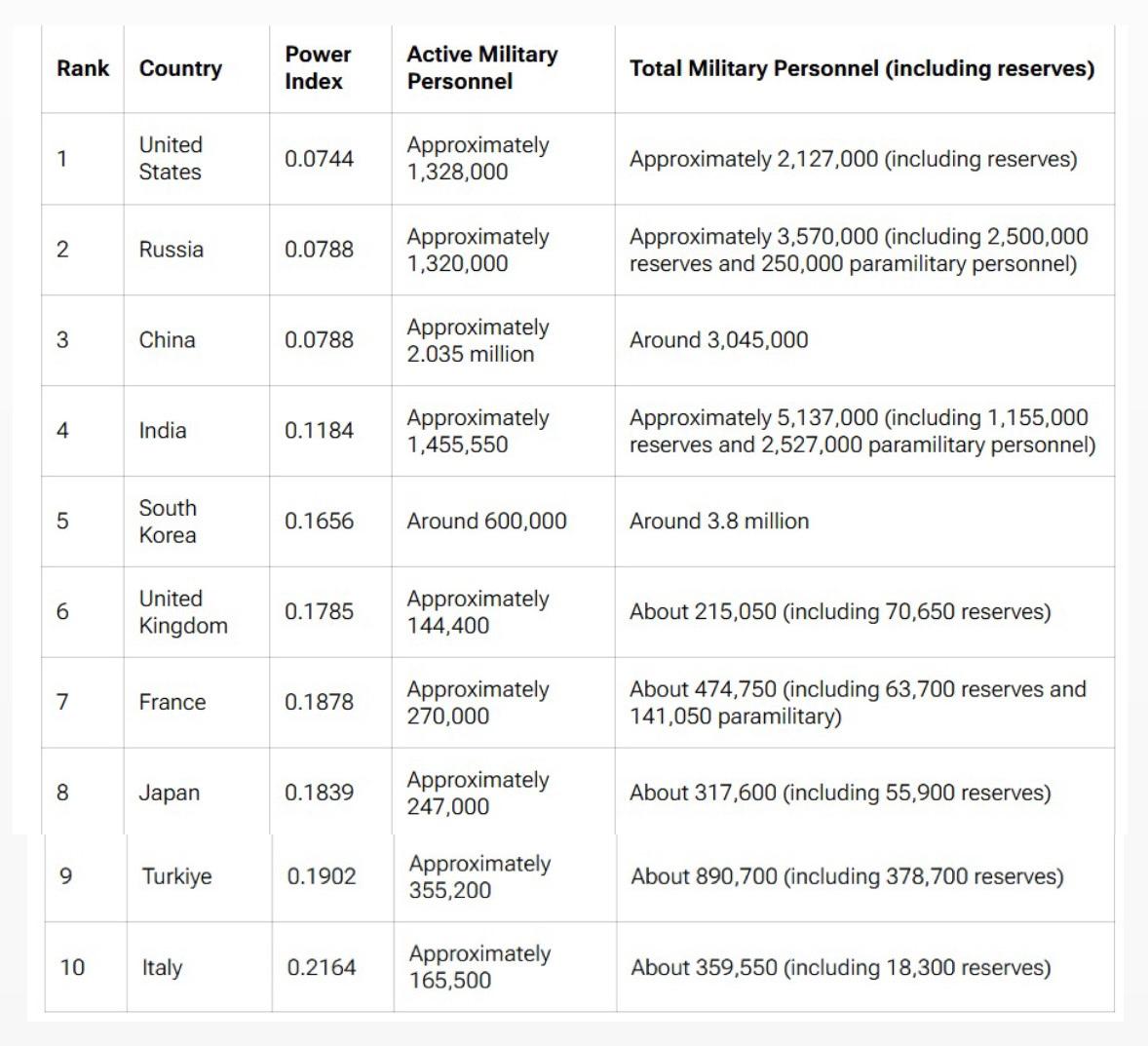 | Rank | Country | Power Index | Active Military Personnel | Total Military Personnel (including reserves) |
|---|---|---|---|---|
| 1 | United States | 0.0744 | Approximately 1,328,000 | Approximately 2,127,000 (including reserves) |
| 2 | Russia | 0.0788 | Approximately 1,320,000 | Approximately 3,570,000 (including 2,500,000 reserves and 250,000 paramilitary personnel) |
| 3 | China | 0.0788 | Approximately 2.035 million | Around 3,045,000 |
| 4 | India | 0.1184 | Approximately 1,455,550 | Approximately 5,137,000 (including 1,155,000 reserves and 2,527,000 paramilitary personnel) |
| 5 | South Korea | 0.1656 | Around 600,000 | Around 3.8 million |
| 6 | United Kingdom | 0.1785 | Approximately 144,400 | About 215,050 (including 70,650 reserves) |
| 7 | France | 0.1878 | Approximately 270,000 | About 474,750 (including 63,700 reserves and 141,050 paramilitary) |
| 8 | Japan | 0.1839 | Approximately 247,000 | About 317,600 (including 55,900 reserves) |
| 9 | Turkiye | 0.1902 | Approximately 355,200 | About 890,700 (including 378,700 reserves) |
| 10 | Italy | 0.2164 | Approximately 165,500 | About 359,550 (including 18,300 reserves) |